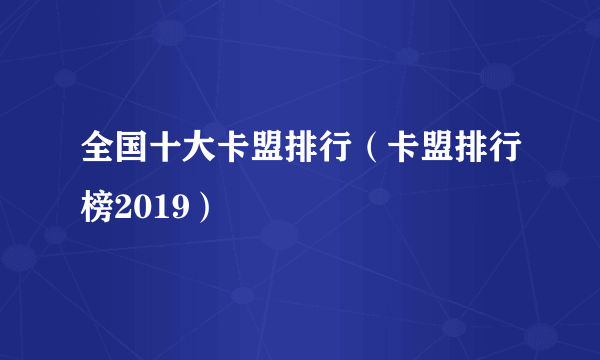 全国十大卡盟排行（卡盟排行榜2019）